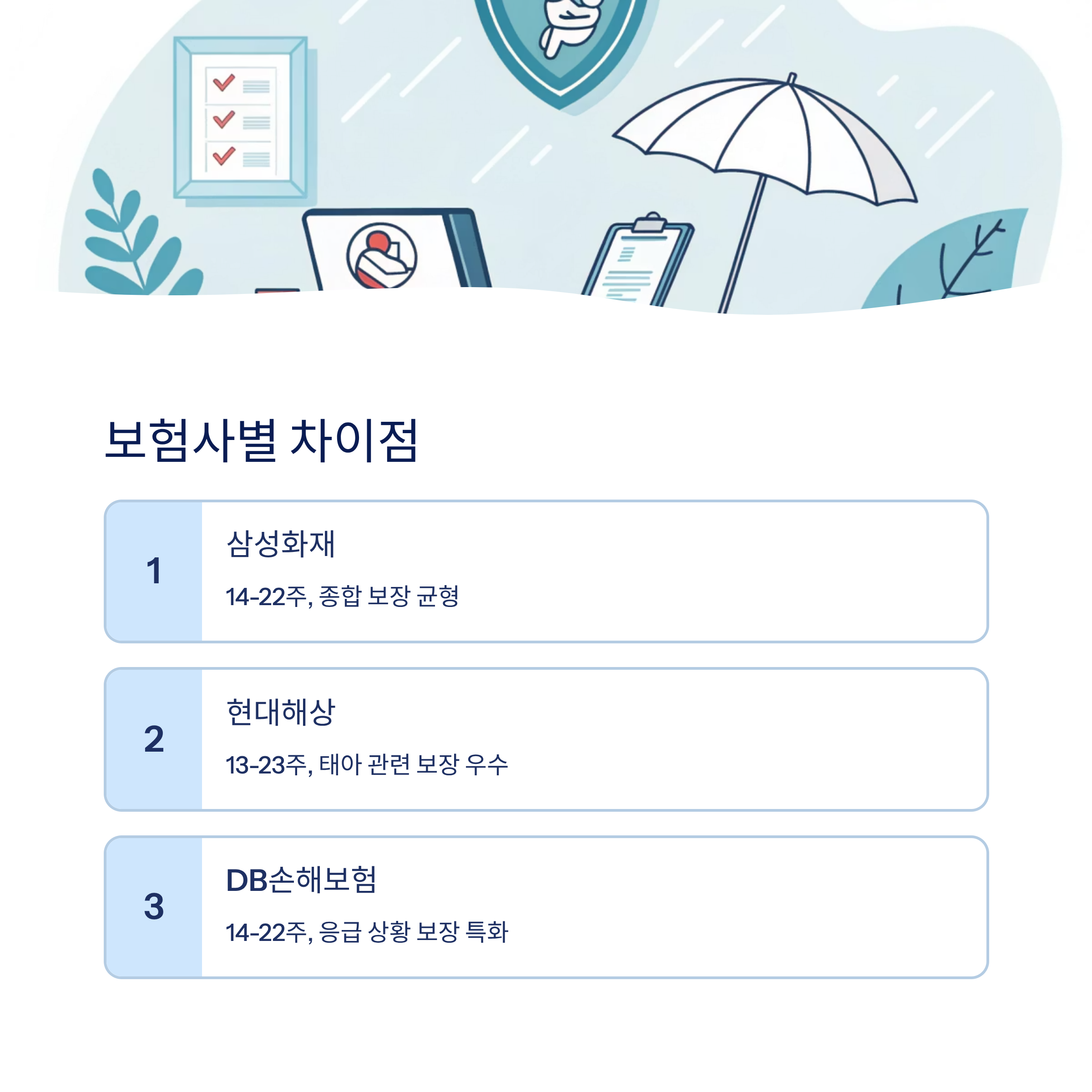 보험사별 차이점

1
삼성화재
14-22주, 종합 보장 균형

2
현대해상
13-23주, 태아 관련 보장 우수

3
DB손해보험
14-22주, 응급 상황 보장 특화